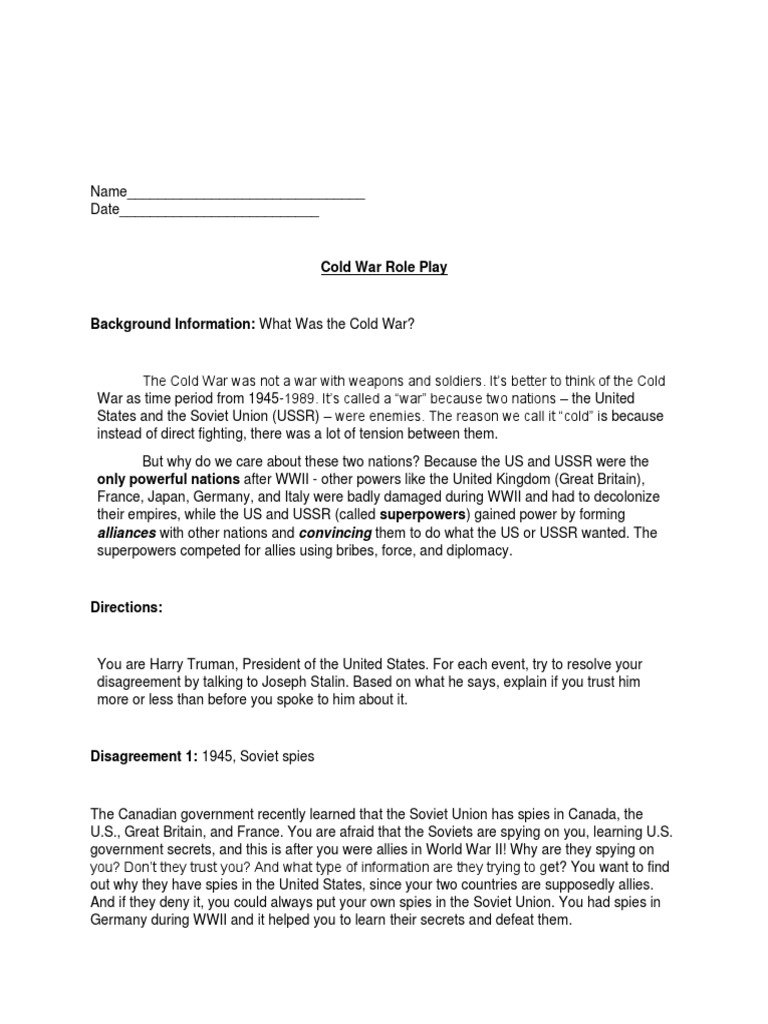 Name______________________________
Date__________________________

Cold War Role Play

Background Information: What Was the Cold War?

The Cold War was not a war with weapons and soldiers. It's better to think of the Cold War as time period from 1945-1989. It's called a "war" because two nations – the United States and the Soviet Union (USSR) – were enemies. The reason we call it "cold" is because instead of direct fighting, there was a lot of tension between them.

But why do we care about these two nations? Because the US and USSR were the only powerful nations after WWII - other powers like the United Kingdom (Great Britain), France, Japan, Germany, and Italy were badly damaged during WWII and had to decolonize their empires, while the US and USSR (called superpowers) gained power by forming alliances with other nations and convincing them to do what the US or USSR wanted. The superpowers competed for allies using bribes, force, and diplomacy.

Directions:

You are Harry Truman, President of the United States. For each event, try to resolve your disagreement by talking to Joseph Stalin. Based on what he says, explain if you trust him more or less than before you spoke to him about it.

Disagreement 1: 1945, Soviet spies

The Canadian government recently learned that the Soviet Union has spies in Canada, the U.S., Great Britain, and France. You are afraid that the Soviets are spying on you, learning U.S. government secrets, and this is after you were allies in World War II! Why are they spying on you? Don't they trust you? And what type of information are they trying to get? You want to find out why they have spies in the United States, since your two countries are supposedly allies. And if they deny it, you could always put your own spies in the Soviet Union. You had spies in Germany during WWII and it helped you to learn their secrets and defeat them.